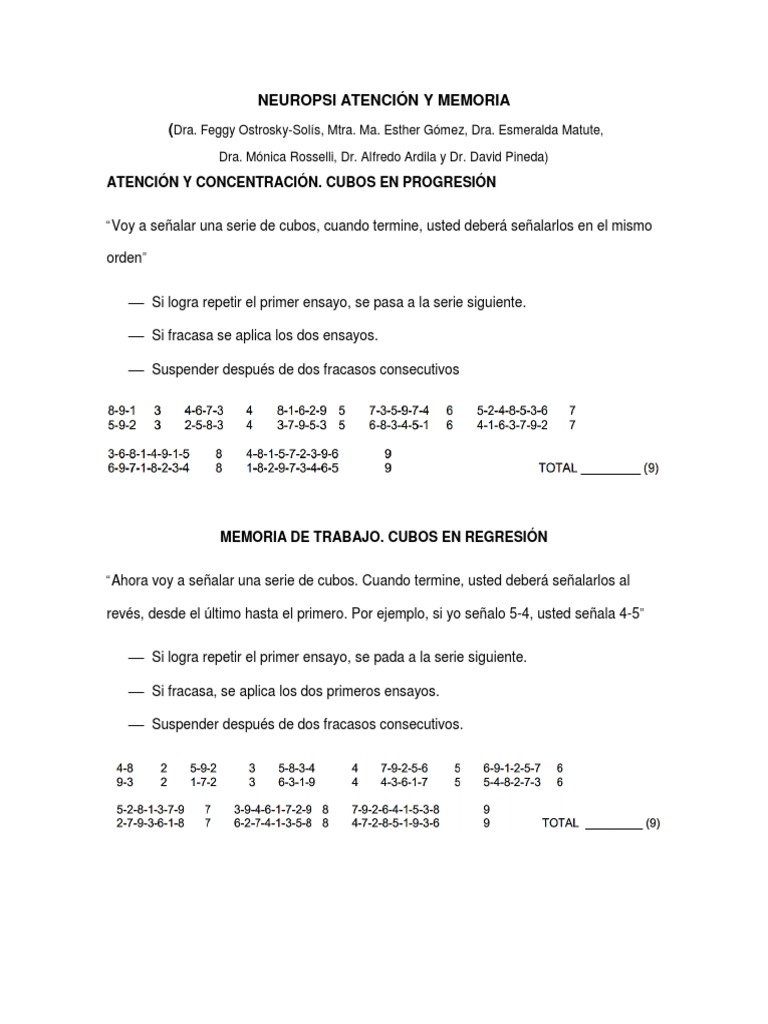 NEUROPSI ATENCIÓN Y MEMORIA

(Dra. Feggy Ostrosky-Solís, Mtra. Ma. Esther Gómez, Dra. Esmeralda Matute, Dra. Mónica Rosselli, Dr. Alfredo Ardila y Dr. David Pineda)

ATENCIÓN Y CONCENTRACIÓN. CUBOS EN PROGRESIÓN

"Voy a señalar una serie de cubos, cuando termine, usted deberá señalarlos en el mismo orden"

— Si logra repetir el primer ensayo, se pasa a la serie siguiente.

— Si fracasa se aplica los dos ensayos.

— Suspender después de dos fracasos consecutivos

8-9-1 3 4-6-7-3 4 8-1-6-2-9 5 7-3-5-9-7-4 6 5-2-4-8-5-3-6 7
5-9-2 3 2-5-8-3 4 3-7-9-5-3 5 6-8-3-4-5-1 6 4-1-6-3-7-9-2 7

3-6-8-1-4-9-1-5 8 4-8-1-5-7-2-3-9-6 9
6-9-7-1-8-2-3-4 8 1-8-2-9-7-3-4-6-5 9 TOTAL ________ (9)

MEMORIA DE TRABAJO. CUBOS EN REGRESIÓN

"Ahora voy a señalar una serie de cubos. Cuando termine, usted deberá señalarlos al revés, desde el último hasta el primero. Por ejemplo, si yo señalo 5-4, usted señala 4-5"

— Si logra repetir el primer ensayo, se pada a la serie siguiente.

— Si fracasa, se aplica los dos primeros ensayos.

— Suspender después de dos fracasos consecutivos.

4-8 2 5-9-2 3 5-8-3-4 4 7-9-2-5-6 5 6-9-1-2-5-7 6
9-3 2 1-7-2 3 6-3-1-9 4 4-3-6-1-7 5 5-4-8-2-7-3 6

5-2-8-1-3-7-9 7 3-9-4-6-1-7-2-9 8 7-9-2-6-4-1-5-3-8 9
2-7-9-3-6-1-8 7 6-2-7-4-1-3-5-8 8 4-7-2-8-5-1-9-3-6 9 TOTAL ________ (9)